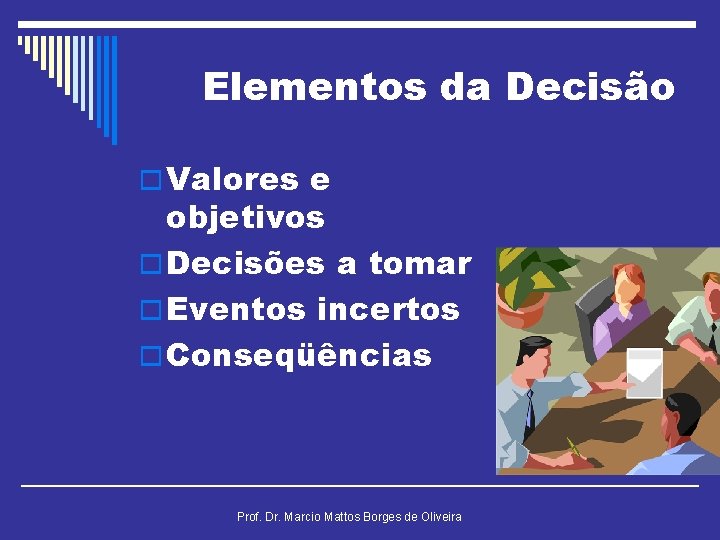 Elementos da Decisão

Valores e objetivos

Decisões a tomar

Eventos incertos

Conseqüências

Prof. Dr. Marcio Mattos Borges de Oliveira